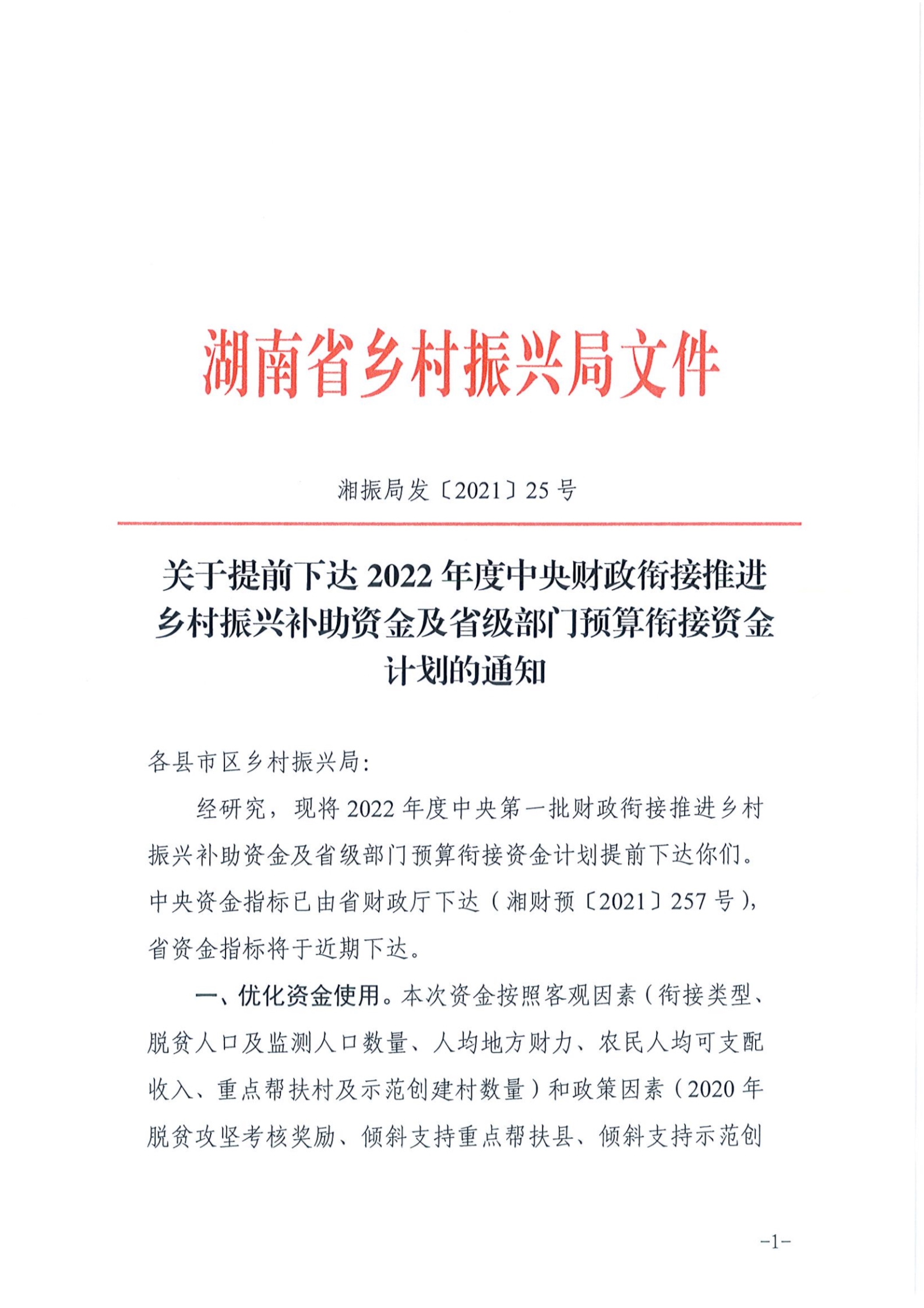 湖南省乡村振兴局文件

湘振局发〔2021〕25号

关于提前下达2022年度中央财政衔接推进乡村振兴补助资金及省级部门预算衔接资金计划的通知

各县市区乡村振兴局：

经研究，现将2022年度中央第一批财政衔接推进乡村振兴补助资金及省级部门预算衔接资金计划提前下达你们。中央资金指标已由省财政厅下达（湘财预〔2021〕257号），省资金指标将于近期下达。

一、优化资金使用。本次资金按照客观因素（衔接类型、脱贫人口及监测人口数量、人均地方财力、农民人均可支配收入、重点帮扶村及示范创建村数量）和政策因素（2020年脱贫攻坚考核奖励、倾斜支持重点帮扶县、倾斜支持示范创

-1-